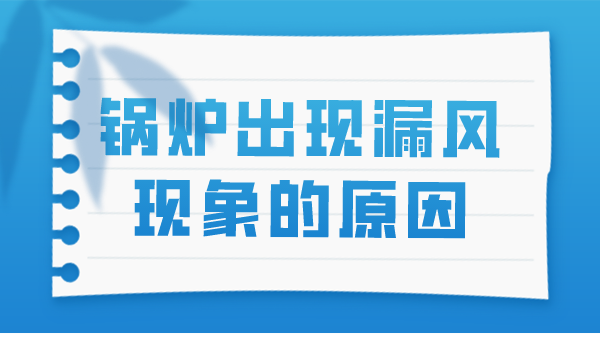 锅炉出现漏风
现象的原因